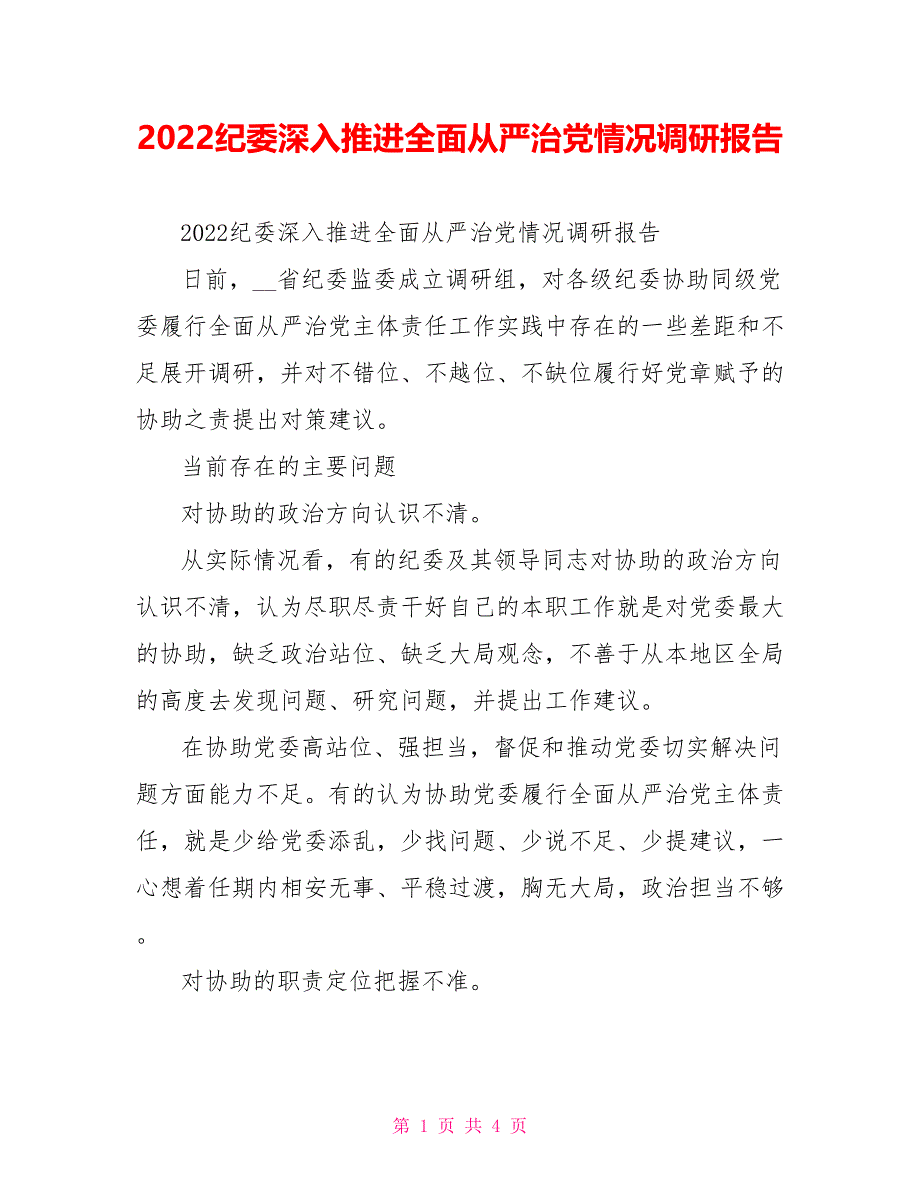 2022纪委深入推进全面从严治党情况调研报告

2022纪委深入推进全面从严治党情况调研报告

日前，__省纪委监委成立调研组，对各级纪委协助同级党委履行全面从严治党主体责任工作实践中存在的一些差距和不足展开调研，并对不错位、不越位、不缺位履行好党章赋予的协助之责提出对策建议。

当前存在的主要问题

对协助的政治方向认识不清。

从实际情况看，有的纪委及其领导同志对协助的政治方向认识不清，认为尽职尽责干好自己的本职工作就是对党委最大的协助，缺乏政治站位、缺乏大局观念，不善于从本地区全局的高度去发现问题、研究问题，并提出工作建议。

在协助党委高站位、强担当，督促和推动党委切实解决问题方面能力不足。有的认为协助党委履行全面从严治党主体责任，就是少给党委添乱，少找问题、少说不足、少提建议，一心想着任期内相安无事、平稳过渡，胸无大局，政治担当不够。

对协助的职责定位把握不准。

第 1 页 共 4 页